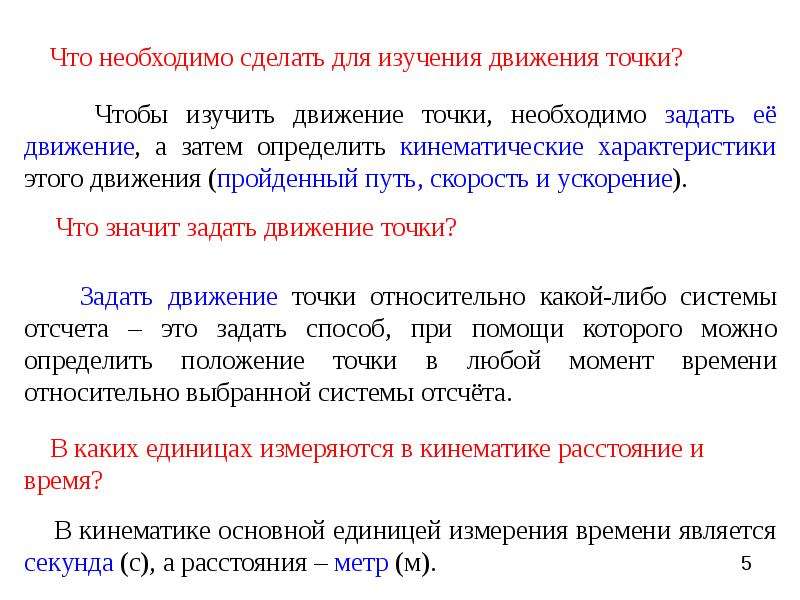 Что необходимо сделать для изучения движения точки?

Чтобы изучить движение точки, необходимо задать её движение, а затем определить кинематические характеристики этого движения (пройденный путь, скорость и ускорение).

Что значит задать движение точки?

Задать движение точки относительно какой-либо системы отсчета – это задать способ, при помощи которого можно определить положение точки в любой момент времени относительно выбранной системы отсчёта.

В каких единицах измеряются в кинематике расстояние и время?

В кинематике основной единицей измерения времени является секунда (с), а расстояния – метр (м).

5